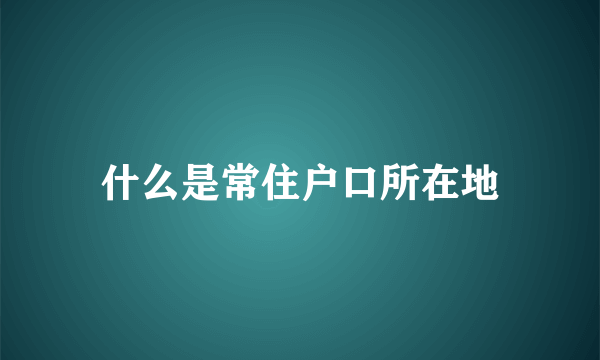 什么是常住户口所在地